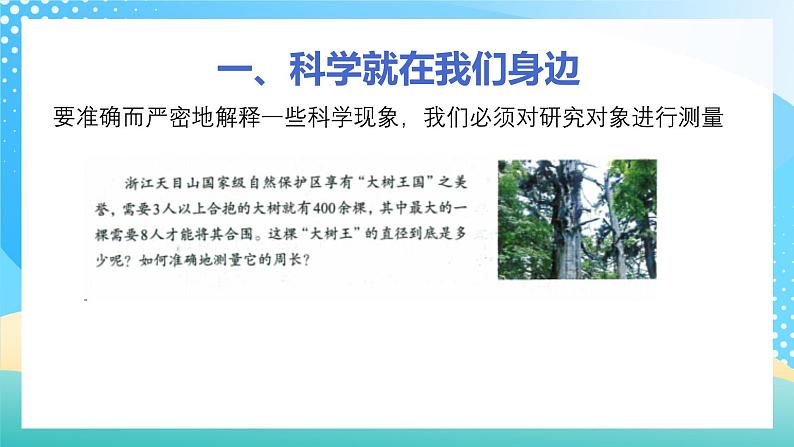 一、科学就在我们身边

要准确而严密地解释一些科学现象，我们必须对研究对象进行测量

浙江天目山国家级自然保护区享有“大树王国”之美誉，需要3人以上合抱的大树就有400余棵，其中最大的一棵需要8人才能将其合围。这棵“大树王”的直径到底是多少呢？如何准确地测量它的周长？